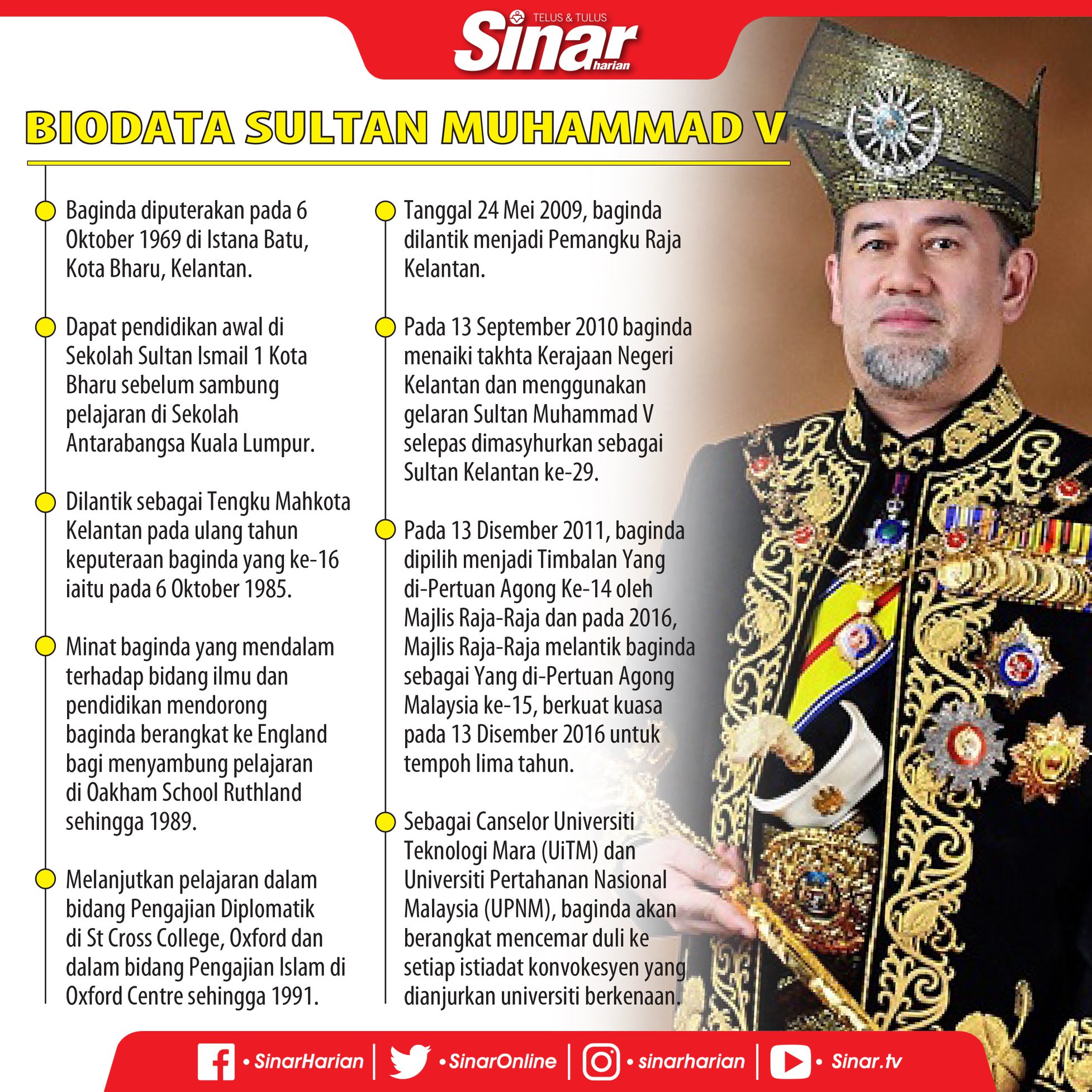 TELUS & TULUS
Sinar harian

BIODATA SULTAN MUHAMMAD V

Baginda diputerakan pada 6 Oktober 1969 di Istana Batu, Kota Bharu, Kelantan.

Dapat pendidikan awal di Sekolah Sultan Ismail 1 Kota Bharu sebelum sambung pelajaran di Sekolah Antarabangsa Kuala Lumpur.

Dilantik sebagai Tengku Mahkota Kelantan pada ulang tahun keputeraan baginda yang ke-16 iaitu pada 6 Oktober 1985.

Minat baginda yang mendalam terhadap bidang ilmu dan pendidikan mendorong baginda berangkat ke England bagi menyambung pelajaran di Oakham School Ruthland sehingga 1989.

Melanjutkan pelajaran dalam bidang Pengajian Diplomatik di St Cross College, Oxford dan dalam bidang Pengajian Islam di Oxford Centre sehingga 1991.

Tanggal 24 Mei 2009, baginda dilantik menjadi Pemangku Raja Kelantan.

Pada 13 September 2010 baginda menaiki takhta Kerajaan Negeri Kelantan dan menggunakan gelaran Sultan Muhammad V selepas dimasyhurkan sebagai Sultan Kelantan ke-29.

Pada 13 Disember 2011, baginda dipilih menjadi Timbalan Yang di-Pertuan Agong Ke-14 oleh Majlis Raja-Raja dan pada 2016, Majlis Raja-Raja melantik baginda sebagai Yang di-Pertuan Agong Malaysia ke-15, berkuat kuasa pada 13 Disember 2016 untuk tempoh lima tahun.

Sebagai Canselor Universiti Teknologi Mara (UiTM) dan Universiti Pertahanan Nasional Malaysia (UPNM), baginda akan berangkat mencemar duli ke setiap istiadat konvokesyen yang dianjurkan universiti berkenaan.

• SinarHarian | • SinarOnline | • sinarharian | • Sinar.tv